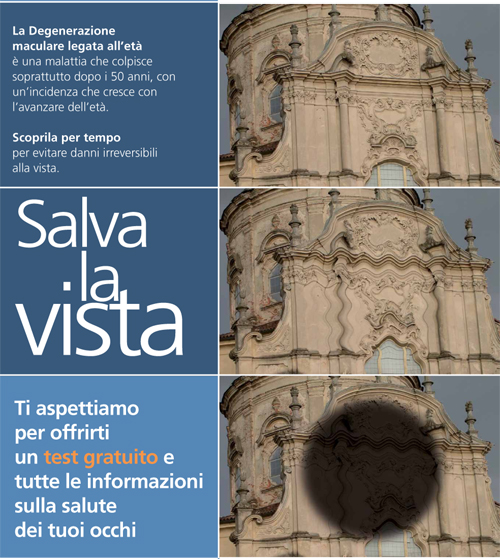 La Degenerazione maculare legata all'età è una malattia che colpisce soprattutto dopo i 50 anni, con un'incidenza che cresce con l'avanzare dell'età.

Scoprila per tempo per evitare danni irreversibili alla vista.

Salva la vista

Ti aspettiamo per offrirti un test gratuito e tutte le informazioni sulla salute dei tuoi occhi